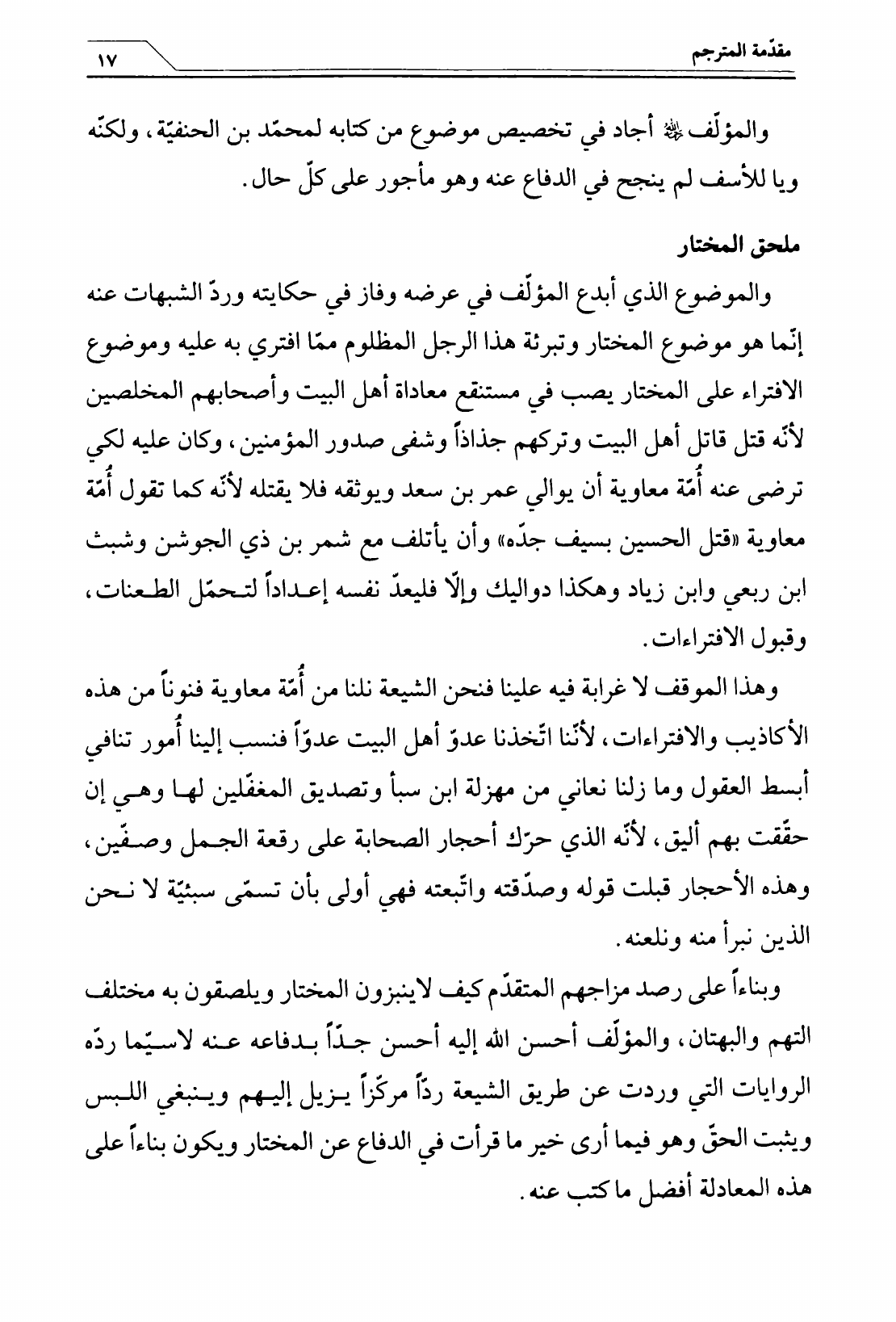 مقدّمة المترجم ١٧

والمؤلّف ﷺ أجاد في تخصيص موضوع من كتابه لمحمّد بن الحنفيّة، ولكنّه ويا للأسف لم ينجح في الدفاع عنه وهو مأجور على كلّ حال.

ملحق المختار

والموضوع الذي أبدع المؤلّف في عرضه وفاز في حكايته وردّ الشبهات عنه إنّما هو موضوع المختار وتبرئة هذا الرجل المظلوم ممّا افتري به عليه وموضوع الافتراء على المختار يصب في مستنقع معاداة أهل البيت وأصحابهم المخلصين لأنّه قتل قاتل أهل البيت وتركهم جذاذاً وشفى صدور المؤمنين، وكان عليه لكي ترضى عنه أُمّة معاوية أن يوالي عمر بن سعد ويوثقه فلا يقتله لأنّه كما تقول أُمّة معاوية «قتل الحسين بسيف جدّه» وأن يأتلف مع شمر بن ذي الجوشن وشبث ابن ربعي وابن زياد وهكذا دواليك وإلّا فليعدّ نفسه إعداداً لتحمّل الطعنات، وقبول الافتراءات.

وهذا الموقف لا غرابة فيه علينا فنحن الشيعة نلنا من أُمّة معاوية فنوناً من هذه الأكاذيب والافتراءات، لأنّنا اتّخذنا عدوّ أهل البيت عدوّاً فنسب إلينا أُمور تنافي أبسط العقول وما زلنا نعاني من مهزلة ابن سبأ وتصديق المغفّلين لها وهي إن حقّقت بهم أليق، لأنّه الذي حرّك أحجار الصحابة على رقعة الجمل وصفّين، وهذه الأحجار قبلت قوله وصدّقته واتّبعته فهي أولى بأن تسمّى سبئيّة لا نحن الذين نبرأ منه ونلعنه.

وبناءاً على رصد مزاجهم المتقدّم كيف لاينبزون المختار ويلصقون به مختلف التهم والبهتان، والمؤلّف أحسن الله إليه أحسن جدّاً بدفاعه عنه لاسيّما ردّه الروايات التي وردت عن طريق الشيعة ردّاً مركّزاً يزيل إليهم وينبغي اللبس ويثبت الحقّ وهو فيما أرى خير ما قرأت في الدفاع عن المختار ويكون بناءاً على هذه المعادلة أفضل ما كتب عنه.